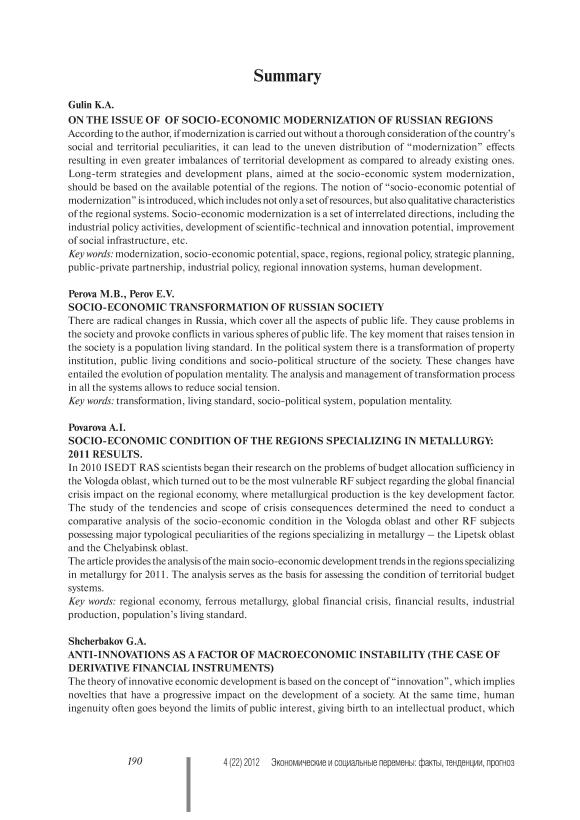 Summary

Gulin K.A.
ON THE ISSUE OF OF SOCIO-ECONOMIC MODERNIZATION OF RUSSIAN REGIONS
According to the author, if modernization is carried out without a thorough consideration of the country's social and territorial peculiarities, it can lead to the uneven distribution of "modernization" effects resulting in even greater imbalances of territorial development as compared to already existing ones. Long-term strategies and development plans, aimed at the socio-economic system modernization, should be based on the available potential of the regions. The notion of "socio-economic potential of modernization" is introduced, which includes not only a set of resources, but also qualitative characteristics of the regional systems. Socio-economic modernization is a set of interrelated directions, including the industrial policy activities, development of scientific-technical and innovation potential, improvement of social infrastructure, etc.
Key words: modernization, socio-economic potential, space, regions, regional policy, strategic planning, public-private partnership, industrial policy, regional innovation systems, human development.

Perova M.B., Perov E.V.
SOCIO-ECONOMIC TRANSFORMATION OF RUSSIAN SOCIETY
There are radical changes in Russia, which cover all the aspects of public life. They cause problems in the society and provoke conflicts in various spheres of public life. The key moment that raises tension in the society is a population living standard. In the political system there is a transformation of property institution, public living conditions and socio-political structure of the society. These changes have entailed the evolution of population mentality. The analysis and management of transformation process in all the systems allows to reduce social tension.
Key words: transformation, living standard, socio-political system, population mentality.

Povarova A.I.
SOCIO-ECONOMIC CONDITION OF THE REGIONS SPECIALIZING IN METALLURGY: 2011 RESULTS.
In 2010 ISEDT RAS scientists began their research on the problems of budget allocation sufficiency in the Vologda oblast, which turned out to be the most vulnerable RF subject regarding the global financial crisis impact on the regional economy, where metallurgical production is the key development factor. The study of the tendencies and scope of crisis consequences determined the need to conduct a comparative analysis of the socio-economic condition in the Vologda oblast and other RF subjects possessing major typological peculiarities of the regions specializing in metallurgy – the Lipetsk oblast and the Chelyabinsk oblast.
The article provides the analysis of the main socio-economic development trends in the regions specializing in metallurgy for 2011. The analysis serves as the basis for assessing the condition of territorial budget systems.
Key words: regional economy, ferrous metallurgy, global financial crisis, financial results, industrial production, population's living standard.

Shcherbakov G.A.
ANTI-INNOVATIONS AS A FACTOR OF MACROECONOMIC INSTABILITY (THE CASE OF DERIVATIVE FINANCIAL INSTRUMENTS)
The theory of innovative economic development is based on the concept of "innovation", which implies novelties that have a progressive impact on the development of a society. At the same time, human ingenuity often goes beyond the limits of public interest, giving birth to an intellectual product, which

190

4 (22) 2012 Экономические и социальные перемены: факты, тенденции, прогноз